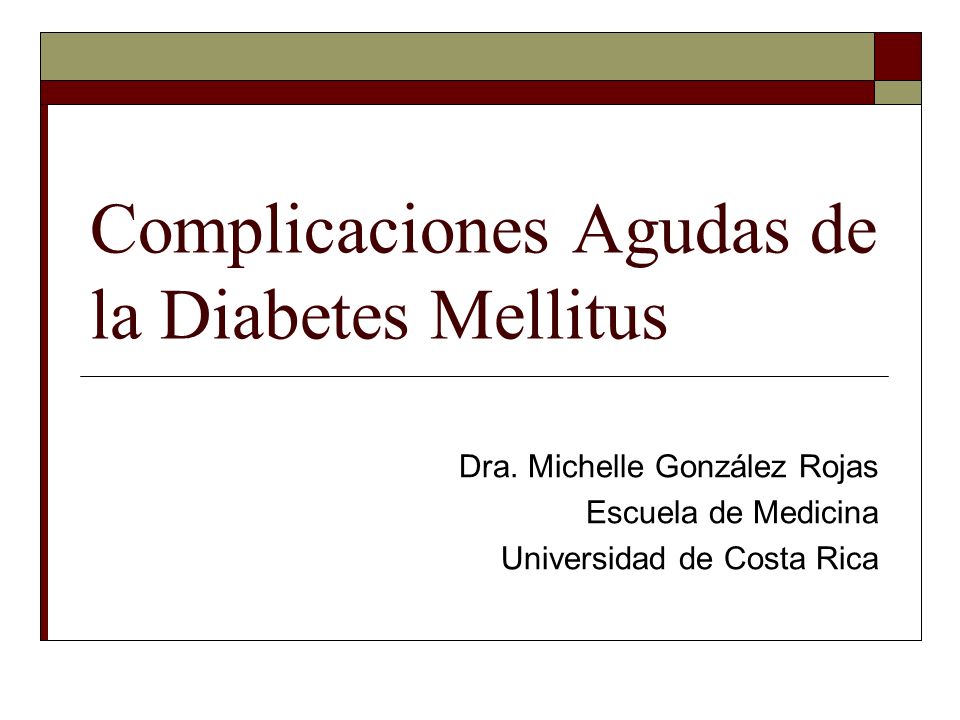 Complicaciones Agudas de la Diabetes Mellitus

Dra. Michelle González Rojas
Escuela de Medicina
Universidad de Costa Rica